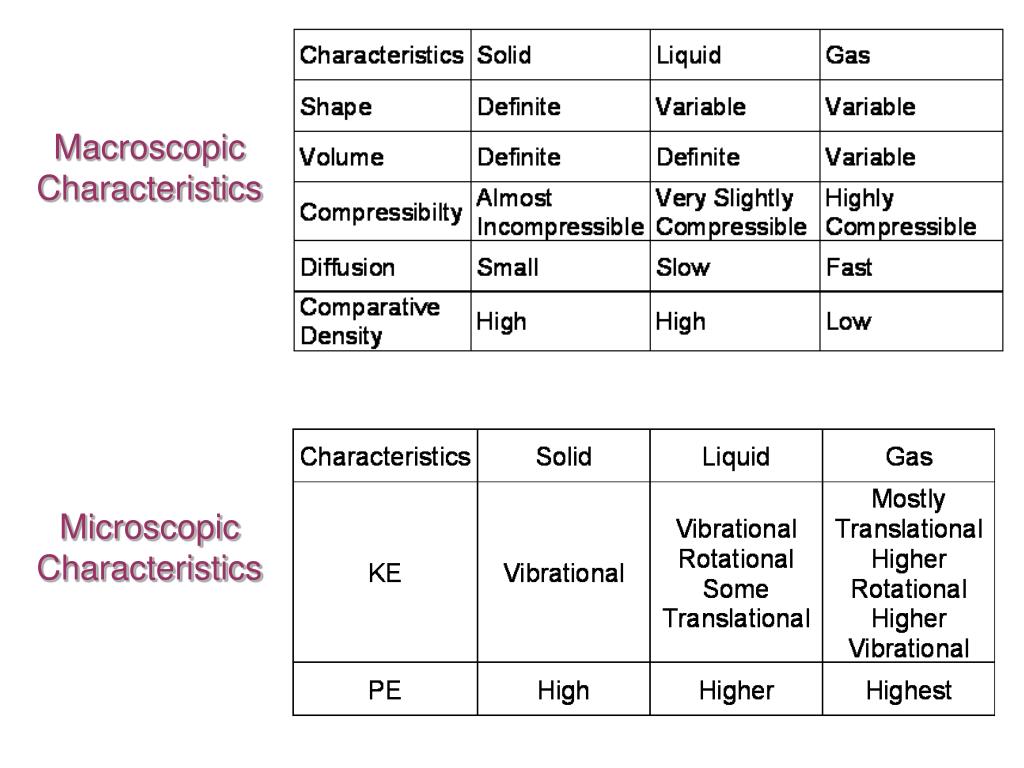 Macroscopic Characteristics

| Characteristics | Solid | Liquid | Gas |
|---|---|---|---|
| Shape | Definite | Variable | Variable |
| Volume | Definite | Definite | Variable |
| Compressibilty | Almost Incompressible | Very Slightly Compressible | Highly Compressible |
| Diffusion | Small | Slow | Fast |
| Comparative Density | High | High | Low |

Microscopic Characteristics

| Characteristics | Solid | Liquid | Gas |
|---|---|---|---|
| KE | Vibrational | Vibrational Rotational Some Translational | Mostly Translational Higher Rotational Higher Vibrational |
| PE | High | Higher | Highest |